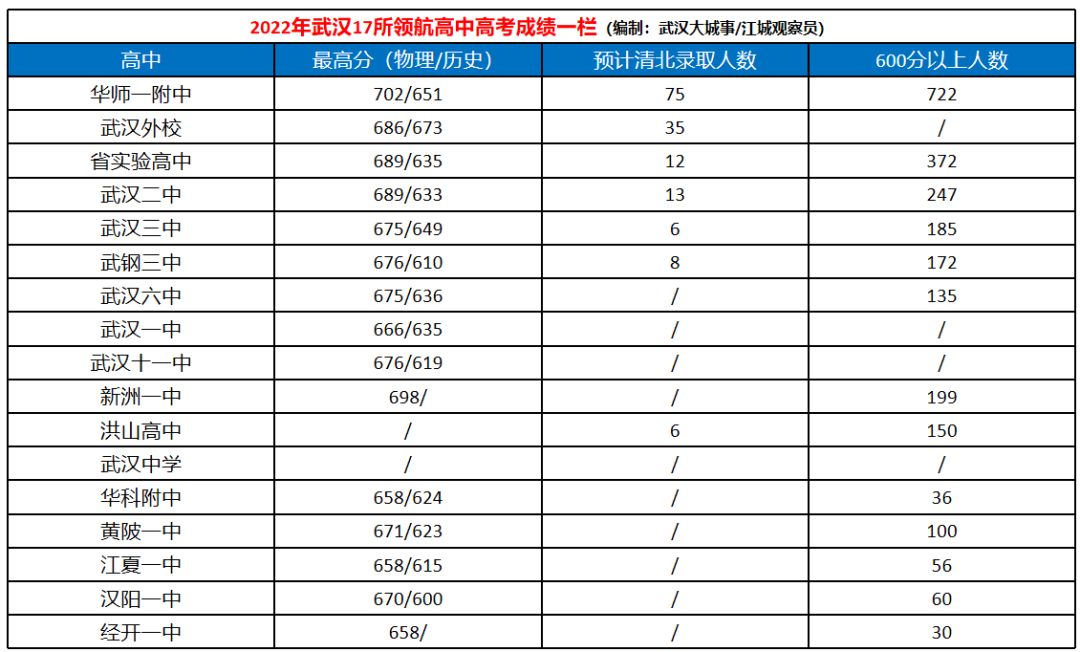 2022年武汉17所领航高中高考成绩一栏（编制：武汉大城事/江城观察员）

| 高中 | 最高分（物理/历史） | 预计清北录取人数 | 600分以上人数 |
|---|---|---|---|
| 华师一附中 | 702/651 | 75 | 722 |
| 武汉外校 | 686/673 | 35 | / |
| 省实验高中 | 689/635 | 12 | 372 |
| 武汉二中 | 689/633 | 13 | 247 |
| 武汉三中 | 675/649 | 6 | 185 |
| 武钢三中 | 676/610 | 8 | 172 |
| 武汉六中 | 675/636 | / | 135 |
| 武汉一中 | 666/635 | / | / |
| 武汉十一中 | 676/619 | / | / |
| 新洲一中 | 698/ | / | 199 |
| 洪山高中 | / | 6 | 150 |
| 武汉中学 | / | / | / |
| 华科附中 | 658/624 | / | 36 |
| 黄陂一中 | 671/623 | / | 100 |
| 江夏一中 | 658/615 | / | 56 |
| 汉阳一中 | 670/600 | / | 60 |
| 经开一中 | 658/ | / | 30 |